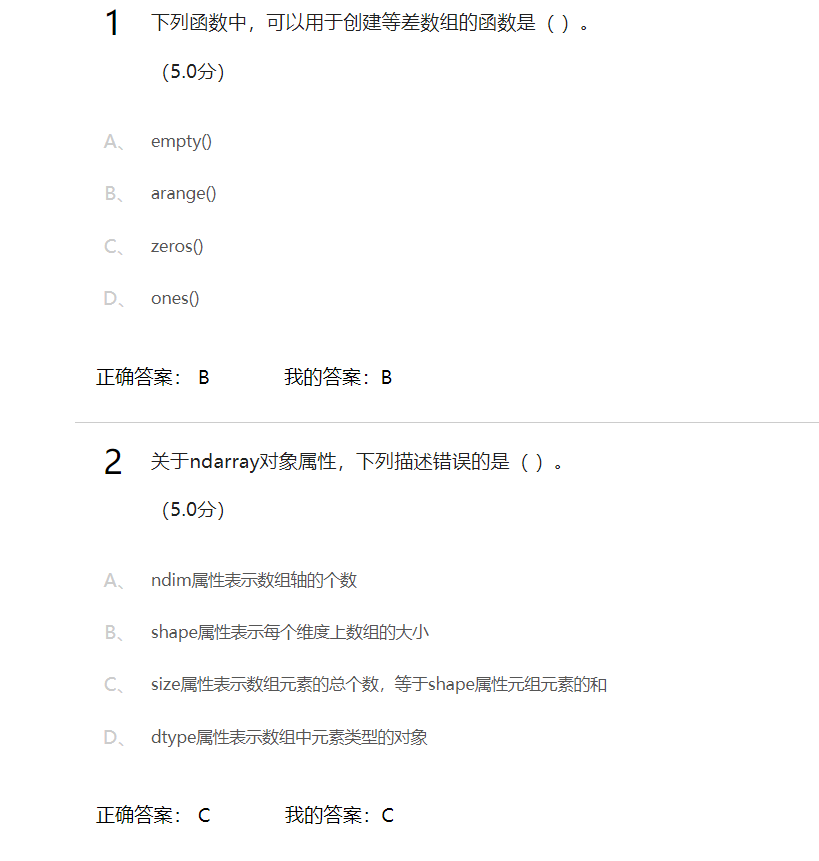 1 下列函数中，可以用于创建等差数组的函数是（ ）。

（5.0分）

A、 empty()

B、 arange()

C、 zeros()

D、 ones()

正确答案： B 我的答案：B

2 关于ndarray对象属性，下列描述错误的是（ ）。

（5.0分）

A、 ndim属性表示数组轴的个数

B、 shape属性表示每个维度上数组的大小

C、 size属性表示数组元素的总个数，等于shape属性元组元素的和

D、 dtype属性表示数组中元素类型的对象

正确答案： C 我的答案：C